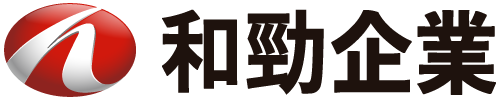 和勁企業